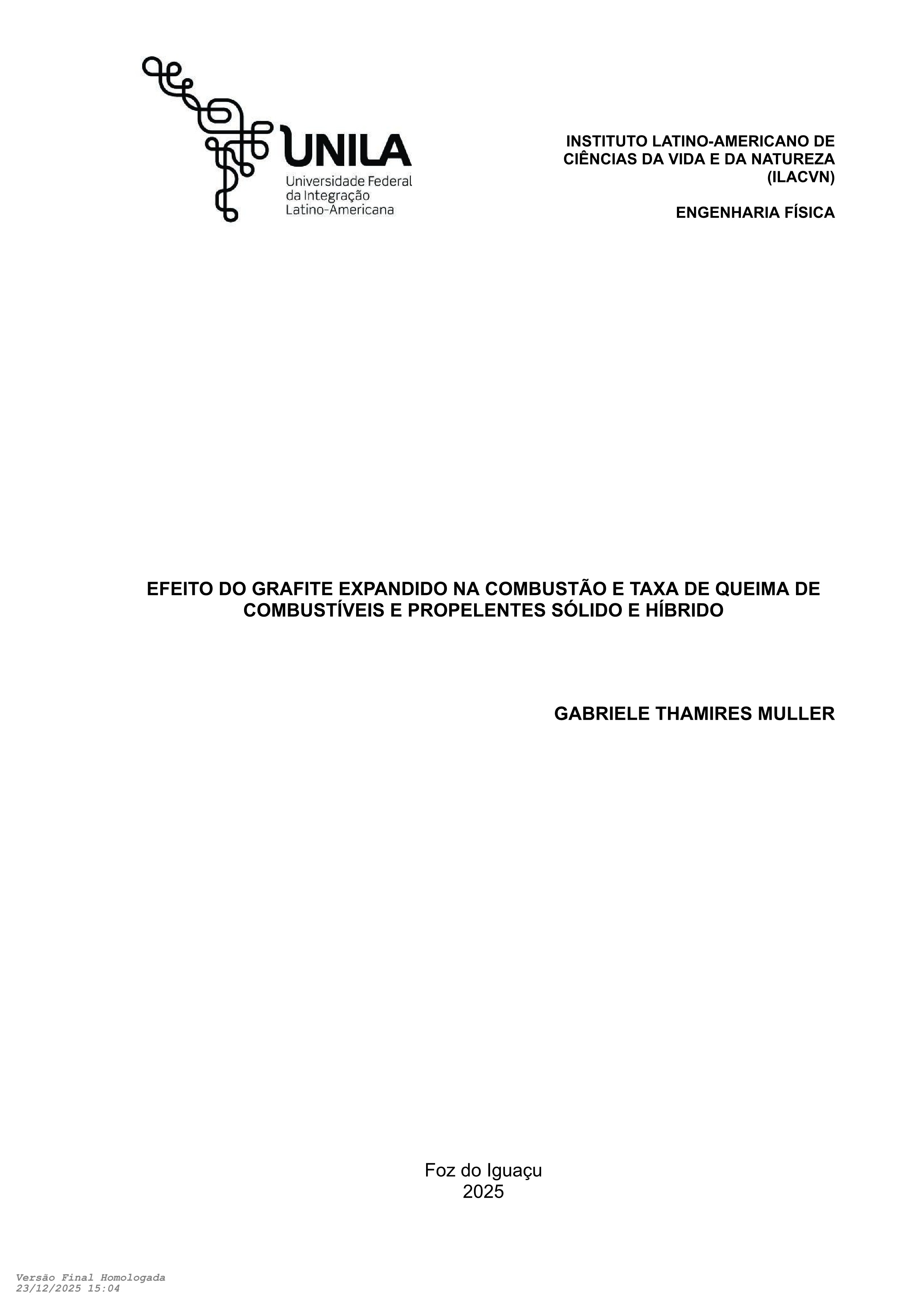 UNILA
Universidade Federal
da Integração
Latino-Americana

INSTITUTO LATINO-AMERICANO DE CIÊNCIAS DA VIDA E DA NATUREZA (ILACVN)

ENGENHARIA FÍSICA

EFEITO DO GRAFITE EXPANDIDO NA COMBUSTÃO E TAXA DE QUEIMA DE COMBUSTÍVEIS E PROPELENTES SÓLIDO E HÍBRIDO

GABRIELE THAMIRES MULLER

Foz do Iguaçu
2025

Versão Final Homologada
23/12/2025 15:04